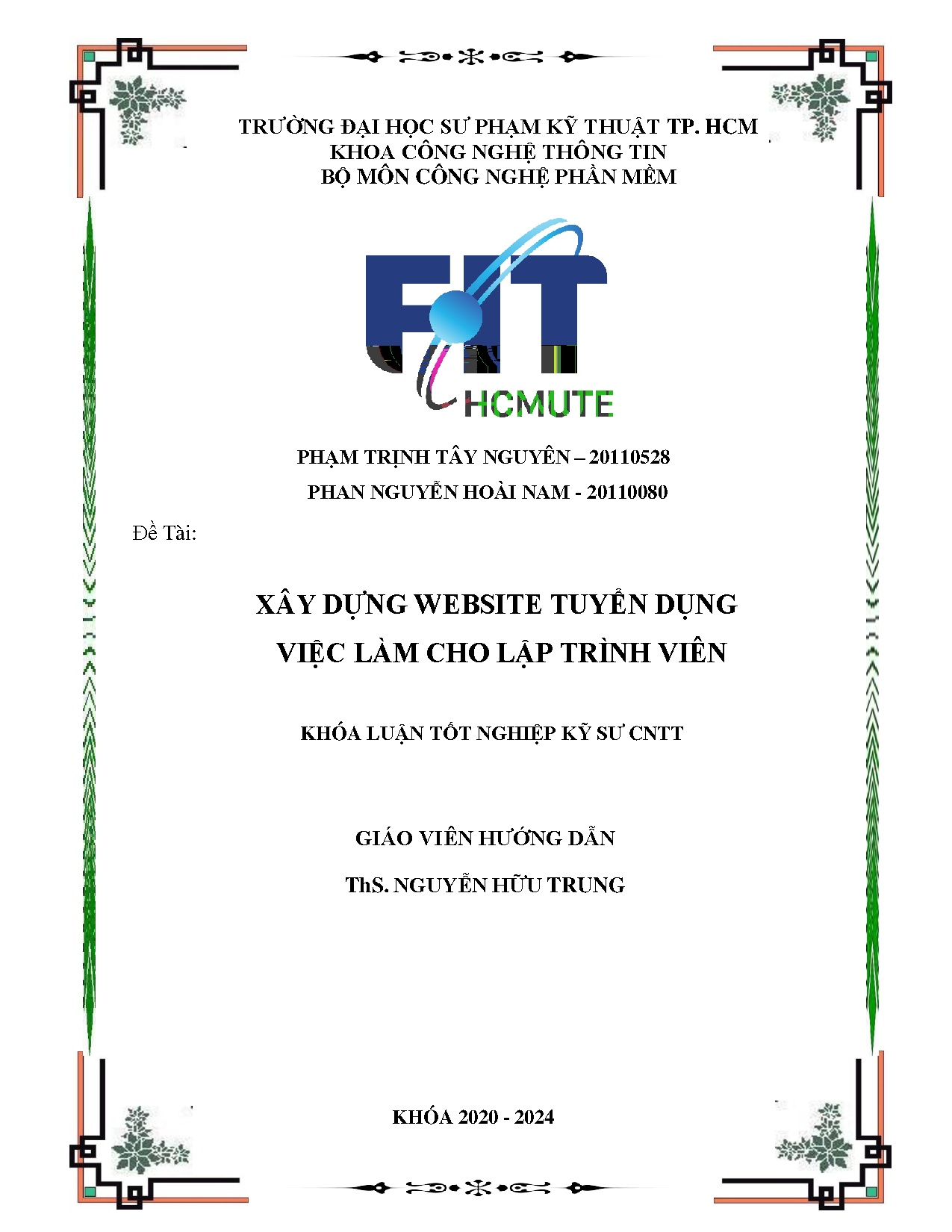 TRƯỜNG ĐẠI HỌC SƯ PHẠM KỸ THUẬT TP. HCM
KHOA CÔNG NGHỆ THÔNG TIN
BỘ MÔN CÔNG NGHỆ PHẦN MỀM

FIT
HCMUTE

PHẠM TRỊNH TÂY NGUYÊN – 20110528
PHAN NGUYỄN HOÀI NAM - 20110080

Đề Tài:

XÂY DỰNG WEBSITE TUYỂN DỤNG
VIỆC LÀM CHO LẬP TRÌNH VIÊN

KHÓA LUẬN TỐT NGHIỆP KỸ SƯ CNTT

GIÁO VIÊN HƯỚNG DẪN

ThS. NGUYỄN HỮU TRUNG

KHÓA 2020 - 2024